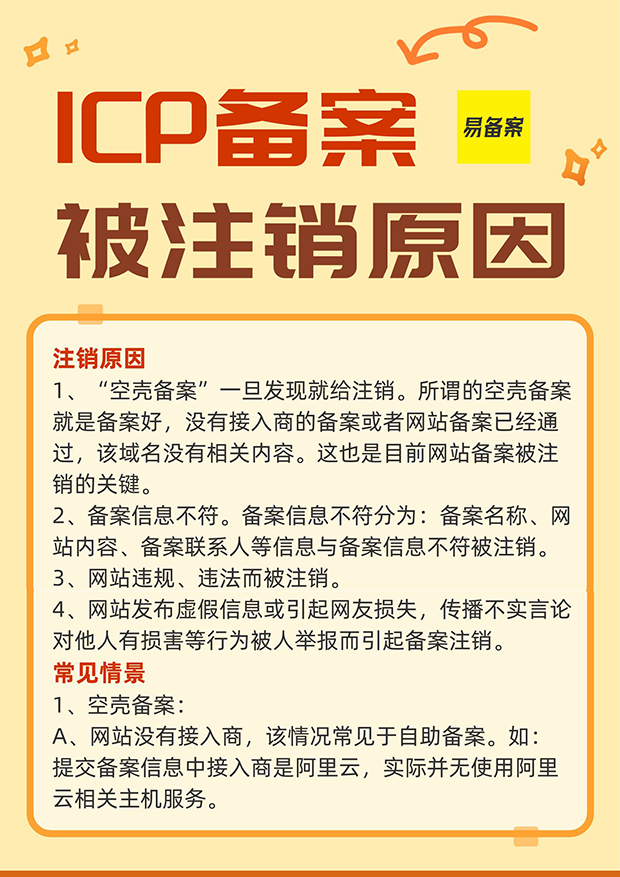 ICP备案

易备案

被注销原因

注销原因

1、“空壳备案”一旦发现就给注销。所谓的空壳备案就是备案好，没有接入商的备案或者网站备案已经通过，该域名没有相关内容。这也是目前网站备案被注销的关键。

2、备案信息不符。备案信息不符分为：备案名称、网站内容、备案联系人等信息与备案信息不符被注销。

3、网站违规、违法而被注销。

4、网站发布虚假信息或引起网友损失，传播不实言论对他人有损害等行为被人举报而引起备案注销。

常见情景

1、空壳备案：

A、网站没有接入商，该情况常见于自助备案。如：提交备案信息中接入商是阿里云，实际并无使用阿里云相关主机服务。